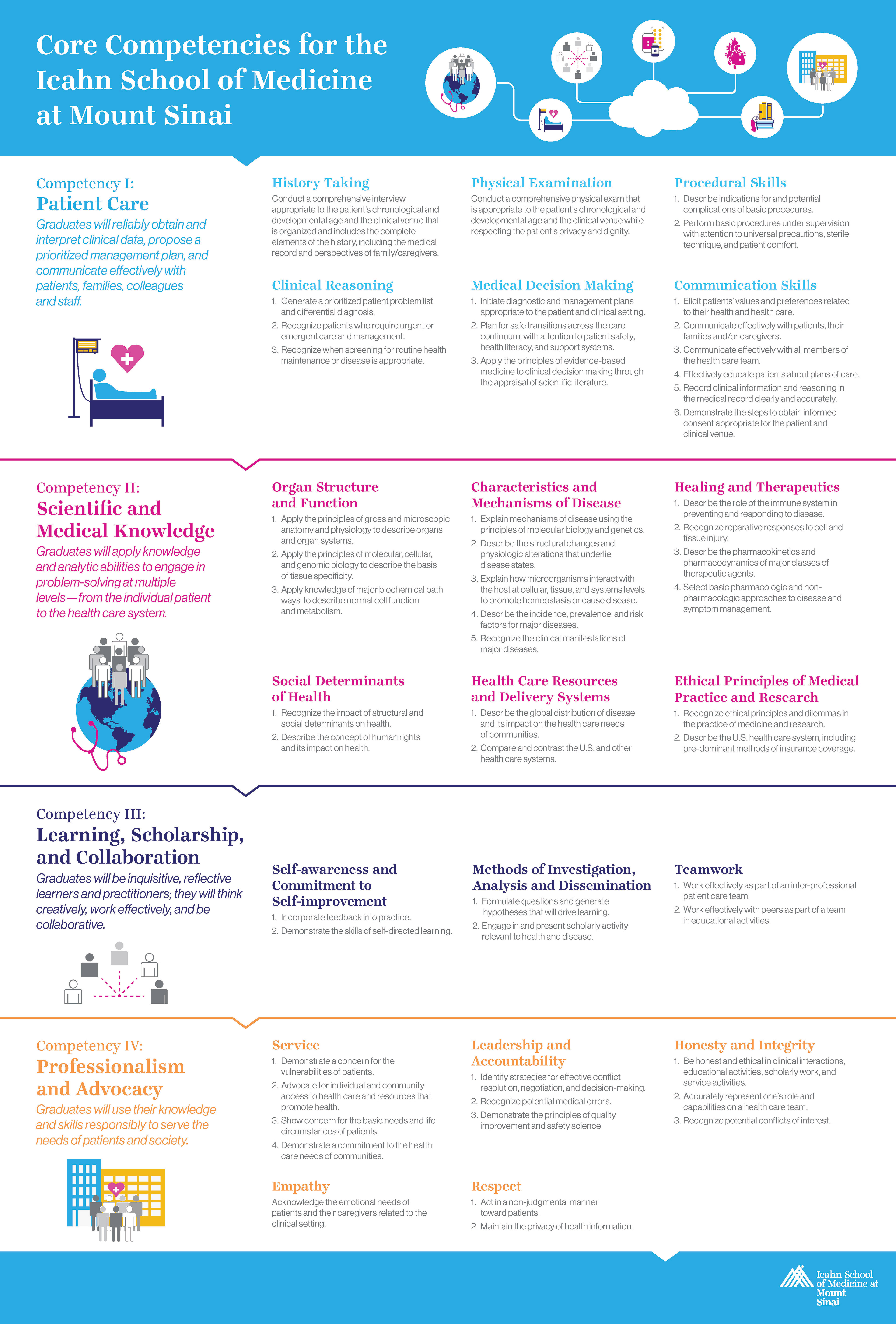 Core Competencies for the Icahn School of Medicine at Mount Sinai

Competency I:
Patient Care

Graduates will reliably obtain and interpret clinical data, propose a prioritized management plan, and communicate effectively with patients, families, colleagues and staff.

History Taking
Conduct a comprehensive interview appropriate to the patient's chronological and developmental age and the clinical venue that is organized and includes the complete elements of the history, including the medical record and perspectives of family/caregivers.

Physical Examination
Conduct a comprehensive physical exam that is appropriate to the patient's chronological and developmental age and the clinical venue while respecting the patient's privacy and dignity.

Procedural Skills
1. Describe indications for and potential complications of basic procedures.
2. Perform basic procedures under supervision with attention to universal precautions, sterile technique, and patient comfort.

Clinical Reasoning
1. Generate a prioritized patient problem list and differential diagnosis.
2. Recognize patients who require urgent or emergent care and management.
3. Recognize when screening for routine health maintenance or disease is appropriate.

Medical Decision Making
1. Initiate diagnostic and management plans appropriate to the patient and clinical setting.
2. Plan for safe transitions across the care continuum, with attention to patient safety, health literacy, and support systems.
3. Apply the principles of evidence-based medicine to clinical decision making through the appraisal of scientific literature.

Communication Skills
1. Elicit patients' values and preferences related to their health and health care.
2. Communicate effectively with patients, their families and/or caregivers.
3. Communicate effectively with all members of the health care team.
4. Effectively educate patients about plans of care.
5. Record clinical information and reasoning in the medical record clearly and accurately.
6. Demonstrate the steps to obtain informed consent appropriate for the patient and clinical venue.

Competency II:
Scientific and Medical Knowledge

Graduates will apply knowledge and analytic abilities to engage in problem-solving at multiple levels—from the individual patient to the health care system.

Organ Structure and Function
1. Apply the principles of gross and microscopic anatomy and physiology to describe organs and organ systems.
2. Apply the principles of molecular, cellular, and genomic biology to describe the basis of tissue specificity.
3. Apply knowledge of major biochemical path ways to describe normal cell function and metabolism.

Characteristics and Mechanisms of Disease
1. Explain mechanisms of disease using the principles of molecular biology and genetics.
2. Describe the structural changes and physiologic alterations that underlie disease states.
3. Explain how microorganisms interact with the host at cellular, tissue, and systems levels to promote homeostasis or cause disease.
4. Describe the incidence, prevalence, and risk factors for major diseases.
5. Recognize the clinical manifestations of major diseases.

Healing and Therapeutics
1. Describe the role of the immune system in preventing and responding to disease.
2. Recognize reparative responses to cell and tissue injury.
3. Describe the pharmacokinetics and pharmacodynamics of major classes of therapeutic agents.
4. Select basic pharmacologic and non-pharmacologic approaches to disease and symptom management.

Social Determinants of Health
1. Recognize the impact of structural and social determinants on health.
2. Describe the concept of human rights and its impact on health.

Health Care Resources and Delivery Systems
1. Describe the global distribution of disease and its impact on the health care needs of communities.
2. Compare and contrast the U.S. and other health care systems.

Ethical Principles of Medical Practice and Research
1. Recognize ethical principles and dilemmas in the practice of medicine and research.
2. Describe the U.S. health care system, including pre-dominant methods of insurance coverage.

Competency III:
Learning, Scholarship, and Collaboration

Graduates will be inquisitive, reflective learners and practitioners; they will think creatively, work effectively, and be collaborative.

Self-awareness and Commitment to Self-improvement
1. Incorporate feedback into practice.
2. Demonstrate the skills of self-directed learning.

Methods of Investigation, Analysis and Dissemination
1. Formulate questions and generate hypotheses that will drive learning.
2. Engage in and present scholarly activity relevant to health and disease.

Teamwork
1. Work effectively as part of an inter-professional patient care team.
2. Work effectively with peers as part of a team in educational activities.

Competency IV:
Professionalism and Advocacy

Graduates will use their knowledge and skills responsibly to serve the needs of patients and society.

Service
1. Demonstrate a concern for the vulnerabilities of patients.
2. Advocate for individual and community access to health care and resources that promote health.
3. Show concern for the basic needs and life circumstances of patients.
4. Demonstrate a commitment to the health care needs of communities.

Leadership and Accountability
1. Identify strategies for effective conflict resolution, negotiation, and decision-making.
2. Recognize potential medical errors.
3. Demonstrate the principles of quality improvement and safety science.

Honesty and Integrity
1. Be honest and ethical in clinical interactions, educational activities, scholarly work, and service activities.
2. Accurately represent one's role and capabilities on a health care team.
3. Recognize potential conflicts of interest.

Empathy
Acknowledge the emotional needs of patients and their caregivers related to the clinical setting.

Respect
1. Act in a non-judgmental manner toward patients.
2. Maintain the privacy of health information.

Icahn School of Medicine at Mount Sinai